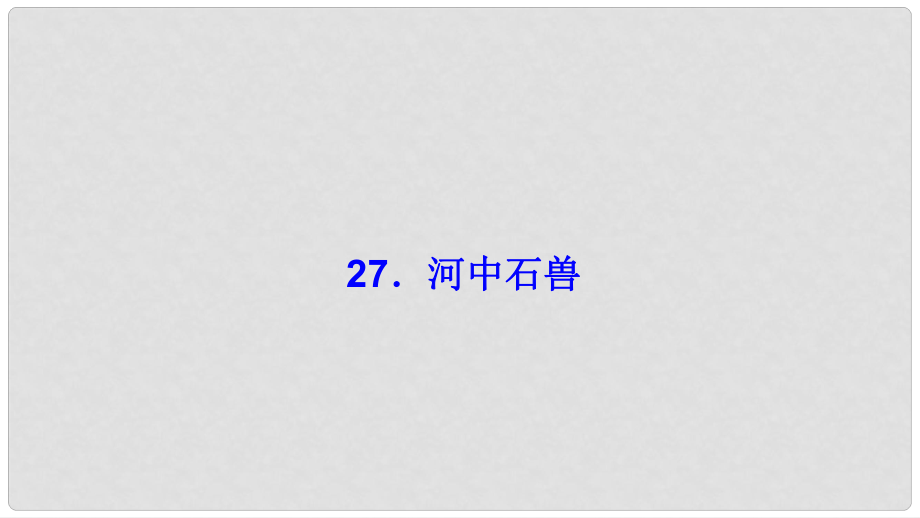 27．河中石兽